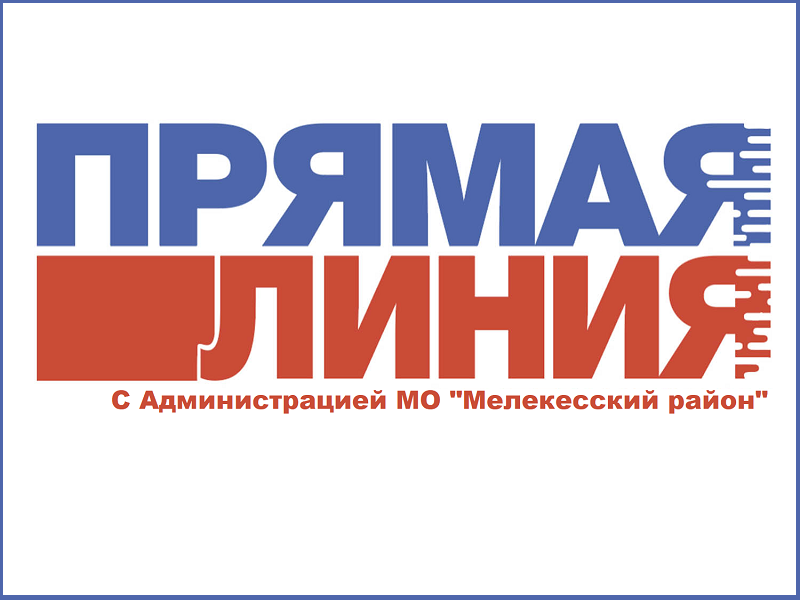 ПРЯМАЯ
ЛИНИЯ
С Администрацией МО "Мелекесский район"